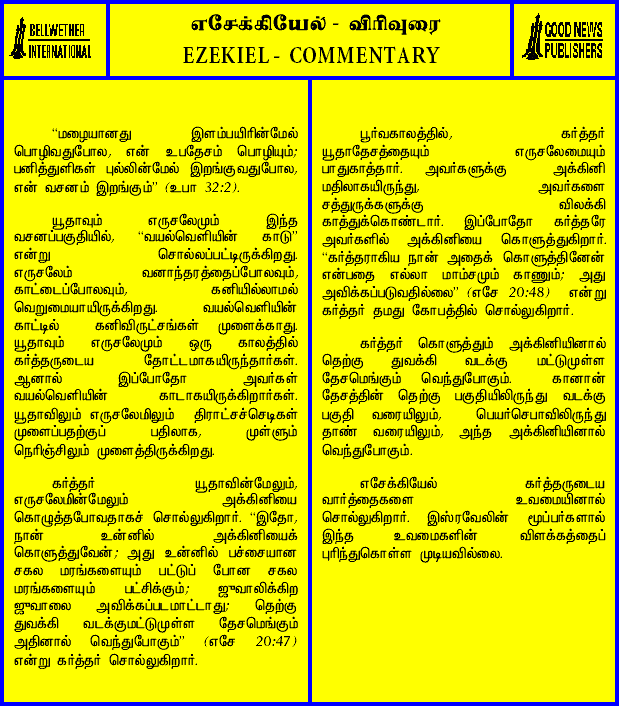 BELLWETHER INTERNATIONAL

எசேக்கியேல் - விரிவுரை
EZEKIEL - COMMENTARY

GOOD NEWS PUBLISHERS

“மழையானது இளம்பயிரின்மேல் பொழிவதுபோல, என் உபதேசம் பொழியும்; பனித்துளிகள் புல்லின்மேல் இறங்குவதுபோல, என் வசனம் இறங்கும்” (உபா 32:2).

யூதாவும் எருசலேமும் இந்த வசனப்பகுதியில், “வயல்வெளியின் காடு” என்று சொல்லப்பட்டிருக்கிறது. எருசலேம் வனாந்தரத்தைப்போலவும், காட்டைப்போலவும், கனியில்லாமல் வெறுமையாயிருக்கிறது. வயல்வெளியின் காட்டில் கனிவிருட்சங்கள் முளைக்காது. யூதாவும் எருசலேமும் ஒரு காலத்தில் கர்த்தருடைய தோட்டமாகயிருந்தார்கள். ஆனால் இப்போதோ அவர்கள் வயல்வெளியின் காடாகயிருக்கிறார்கள். யூதாவிலும் எருசலேமிலும் திராட்சச்செடிகள் முளைப்பதற்குப் பதிலாக, முள்ளும் நெரிஞ்சிலும் முளைத்திருக்கிறது.

கர்த்தர் யூதாவின்மேலும், எருசலேமின்மேலும் அக்கினியை கொழுத்தபோவதாகச் சொல்லுகிறார். “இதோ, நான் உன்னில் அக்கினியைக் கொளுத்துவேன்; அது உன்னில் பச்சையான சகல மரங்களையும் பட்டுப் போன சகல மரங்களையும் பட்சிக்கும்; ஜுவாலிக்கிற ஜுவாலை அவிக்கப்படமாட்டாது; தெற்கு துவக்கி வடக்குமட்டுமுள்ள தேசமெங்கும் அதினால் வெந்துபோகும்” (எசே 20:47) என்று கர்த்தர் சொல்லுகிறார்.

பூர்வகாலத்தில், கர்த்தர் யூதாதேசத்தையும் எருசலேமையும் பாதுகாத்தார். அவர்களுக்கு அக்கினி மதிலாகயிருந்து, அவர்களை சத்துருக்களுக்கு விலக்கி காத்துக்கொண்டார். இப்போதோ கர்த்தரே அவர்களில் அக்கினியை கொளுத்துகிறார். “கர்த்தராகிய நான் அதைக் கொளுத்தினேன் என்பதை எல்லா மாம்சமும் காணும்; அது அவிக்கப்படுவதில்லை” (எசே 20:48) என்று கர்த்தர் தமது கோபத்தில் சொல்லுகிறார்.

கர்த்தர் கொளுத்தும் அக்கினியினால் தெற்கு துவக்கி வடக்கு மட்டுமுள்ள தேசமெங்கும் வெந்துபோகும். கானான் தேசத்தின் தெற்கு பகுதியிலிருந்து வடக்கு பகுதி வரையிலும், பெயர்செபாவிலிருந்து தாண் வரையிலும், அந்த அக்கினியினால் வெந்துபோகும்.

எசேக்கியேல் கர்த்தருடைய வார்த்தைகளை உவமையினால் சொல்லுகிறார். இஸ்ரவேலின் மூப்பர்களால் இந்த உவமைகளின் விளக்கத்தைப் புரிந்துகொள்ள முடியவில்லை.